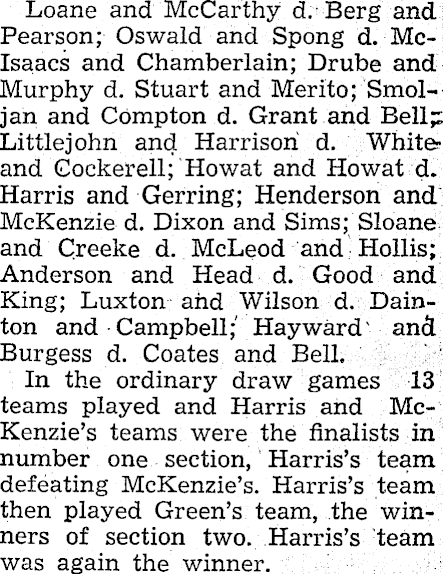 Loane and McCarthy d. Berg and Pearson; Oswald and Spong d. McIsaacs and Chamberlain; Drube and Murphy d. Stuart and Merito; Smoljan and Compton d. Grant and Bell; Littlejohn and Harrison d. White and Cockerell; Howat and Howat d. Harris and Gerring; Henderson and McKenzie d. Dixon and Sims; Sloane and Creeke d. McLeod and Hollis; Anderson and Head d. Good and King; Luxton and Wilson d. Dainton and Campbell; Hayward and Burgess d. Coates and Bell.

In the ordinary draw games 13 teams played and Harris and McKenzie's teams were the finalists in number one section, Harris's team defeating McKenzie's. Harris's team then played Green's team, the winners of section two. Harris's team was again the winner.